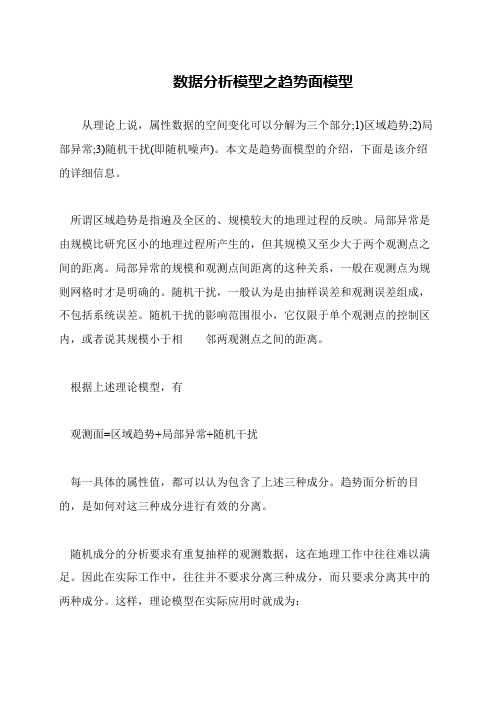 数据分析模型之趋势面模型

从理论上说，属性数据的空间变化可以分解为三个部分;1)区域趋势;2)局部异常;3)随机干扰(即随机噪声)。本文是趋势面模型的介绍，下面是该介绍的详细信息。

所谓区域趋势是指遍及全区的、规模较大的地理过程的反映。局部异常是由规模比研究区小的地理过程所产生的，但其规模又至少大于两个观测点之间的距离。局部异常的规模和观测点间距离的这种关系，一般在观测点为规则网格时才是明确的。随机干扰，一般认为是由抽样误差和观测误差组成，不包括系统误差。随机干扰的影响范围很小，它仅限于单个观测点的控制区内，或者说其规模小于相　　邻两观测点之间的距离。

根据上述理论模型，有

观测面=区域趋势+局部异常+随机干扰

每一具体的属性值，都可以认为包含了上述三种成分。趋势面分析的目的，是如何对这三种成分进行有效的分离。

随机成分的分析要求有重复抽样的观测数据，这在地理工作中往往难以满足。因此在实际工作中，往往并不要求分离三种成分，而只要求分离其中的两种成分。这样，理论模型在实际应用时就成为: